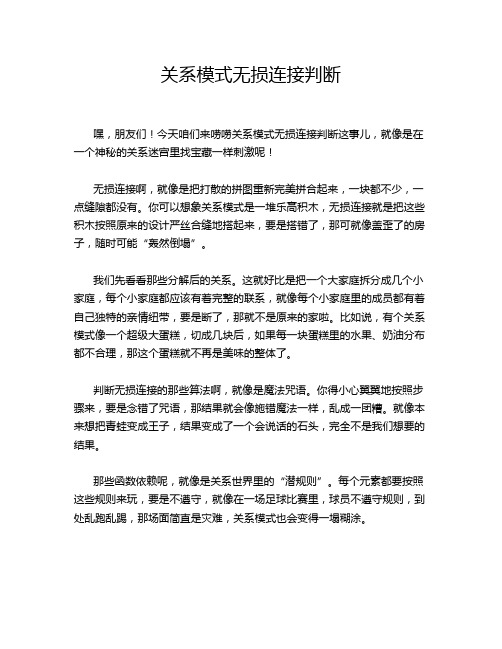 关系模式无损连接判断

嘿，朋友们！今天咱们来唠唠关系模式无损连接判断这事儿，就像是在一个神秘的关系迷宫里找宝藏一样刺激呢！

无损连接啊，就像是把打散的拼图重新完美拼合起来，一块都不少，一点缝隙都没有。你可以想象关系模式是一堆乐高积木，无损连接就是把这些积木按照原来的设计严丝合缝地搭起来，要是搭错了，那可就像盖歪了的房子，随时可能“轰然倒塌”。

我们先看看那些分解后的关系。这就好比是把一个大家庭拆分成几个小家庭，每个小家庭都应该有着完整的联系，就像每个小家庭里的成员都有着自己独特的亲情纽带，要是断了，那就不是原来的家啦。比如说，有个关系模式像一个超级大蛋糕，切成几块后，如果每一块蛋糕里的水果、奶油分布都不合理，那这个蛋糕就不再是美味的整体了。

判断无损连接的那些算法啊，就像是魔法咒语。你得小心翼翼地按照步骤来，要是念错了咒语，那结果就会像施错魔法一样，乱成一团糟。就像本来想把青蛙变成王子，结果变成了一个会说话的石头，完全不是我们想要的结果。

那些函数依赖呢，就像是关系世界里的“潜规则”。每个元素都要按照这些规则来玩，要是不遵守，就像在一场足球比赛里，球员不遵守规则，到处乱跑乱踢，那场面简直是灾难，关系模式也会变得一塌糊涂。